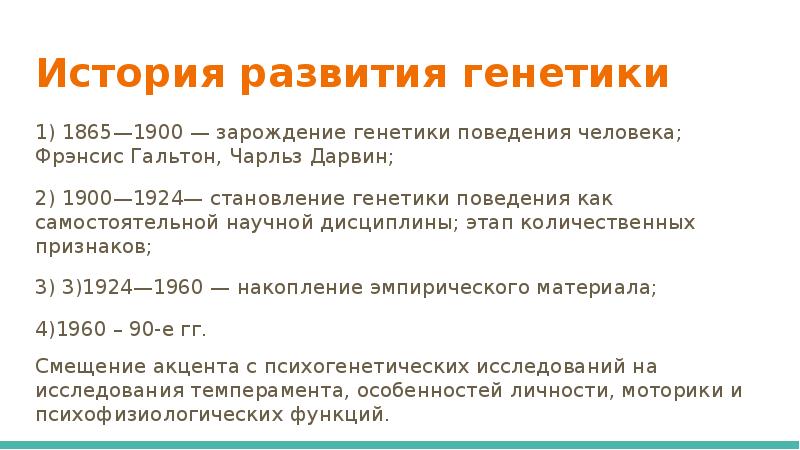 История развития генетики

1) 1865—1900 — зарождение генетики поведения человека; Фрэнсис Гальтон, Чарльз Дарвин;

2) 1900—1924— становление генетики поведения как самостоятельной научной дисциплины; этап количественных признаков;

3) 3)1924—1960 — накопление эмпирического материала;

4)1960 – 90-е гг.

Смещение акцента с психогенетических исследований на исследования темперамента, особенностей личности, моторики и психофизиологических функций.